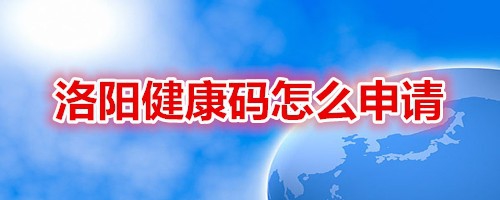 洛阳健康码怎么申请